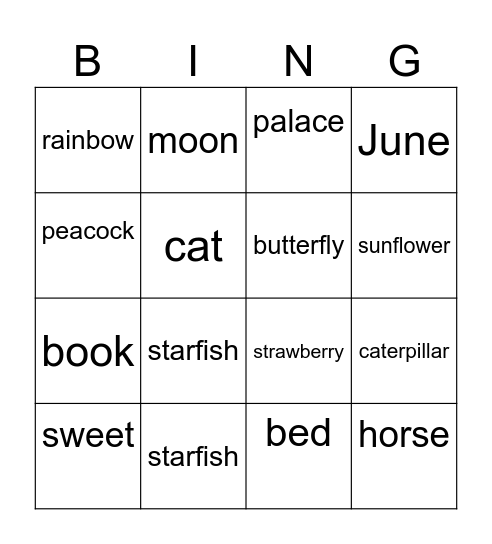 | B | I | N | G |
|---|---|---|---|
| rainbow | moon | palace | June |
| peacock | cat | butterfly | sunflower |
| book | starfish | strawberry | caterpillar |
| sweet | starfish | bed | horse |